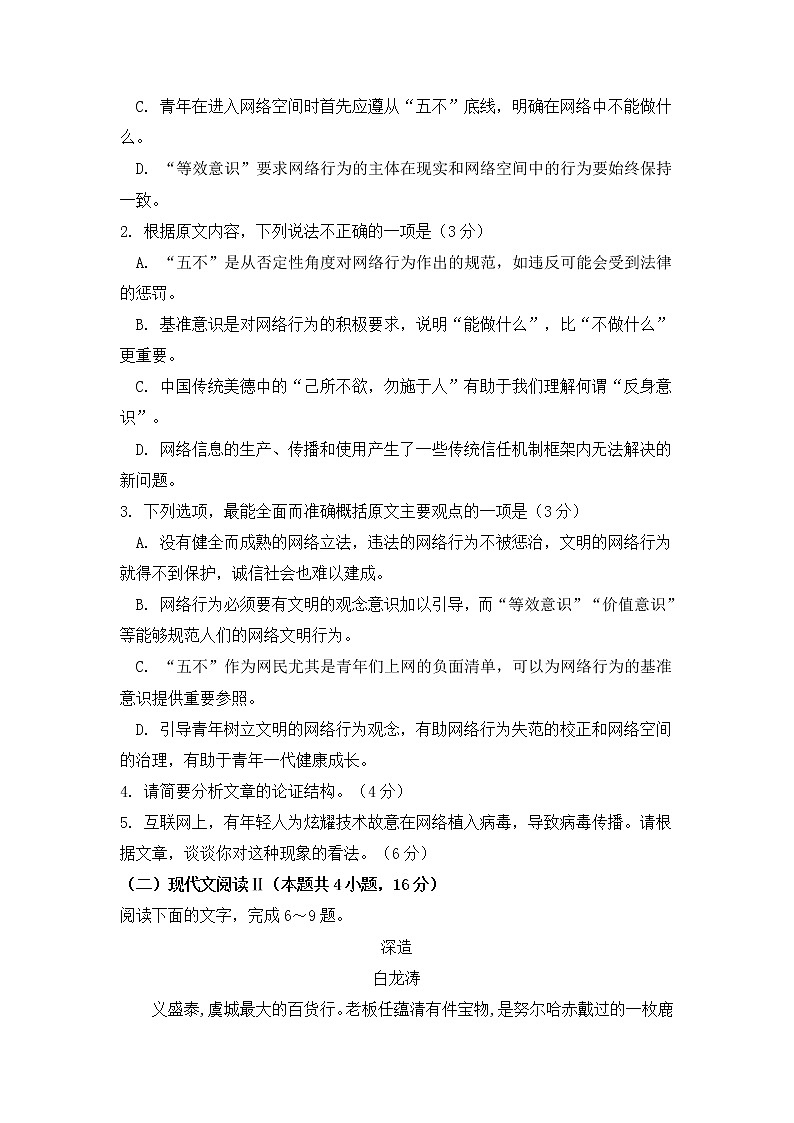 C. 青年在进入网络空间时首先应遵从“五不”底线，明确在网络中不能做什么。

D. “等效意识”要求网络行为的主体在现实和网络空间中的行为要始终保持一致。

2. 根据原文内容，下列说法不正确的一项是（3分）

A. “五不”是从否定性角度对网络行为作出的规范，如违反可能会受到法律的惩罚。

B. 基准意识是对网络行为的积极要求，说明“能做什么”，比“不做什么”更重要。

C. 中国传统美德中的“己所不欲，勿施于人”有助于我们理解何谓“反身意识”。

D. 网络信息的生产、传播和使用产生了一些传统信任机制框架内无法解决的新问题。

3. 下列选项，最能全面而准确概括原文主要观点的一项是（3分）

A. 没有健全而成熟的网络立法，违法的网络行为不被惩治，文明的网络行为就得不到保护，诚信社会也难以建成。

B. 网络行为必须要有文明的观念意识加以引导，而“等效意识”“价值意识”等能够规范人们的网络文明行为。

C. “五不”作为网民尤其是青年们上网的负面清单，可以为网络行为的基准意识提供重要参照。

D. 引导青年树立文明的网络行为观念，有助网络行为失范的校正和网络空间的治理，有助于青年一代健康成长。

4. 请简要分析文章的论证结构。（4分）

5. 互联网上，有年轻人为炫耀技术故意在网络植入病毒，导致病毒传播。请根据文章，谈谈你对这种现象的看法。（6分）

（二）现代文阅读Ⅱ（本题共4小题，16分）

阅读下面的文字，完成6～9题。

深造

白龙涛

义盛泰，虞城最大的百货行。老板任蕴清有件宝物，是努尔哈赤戴过的一枚鹿